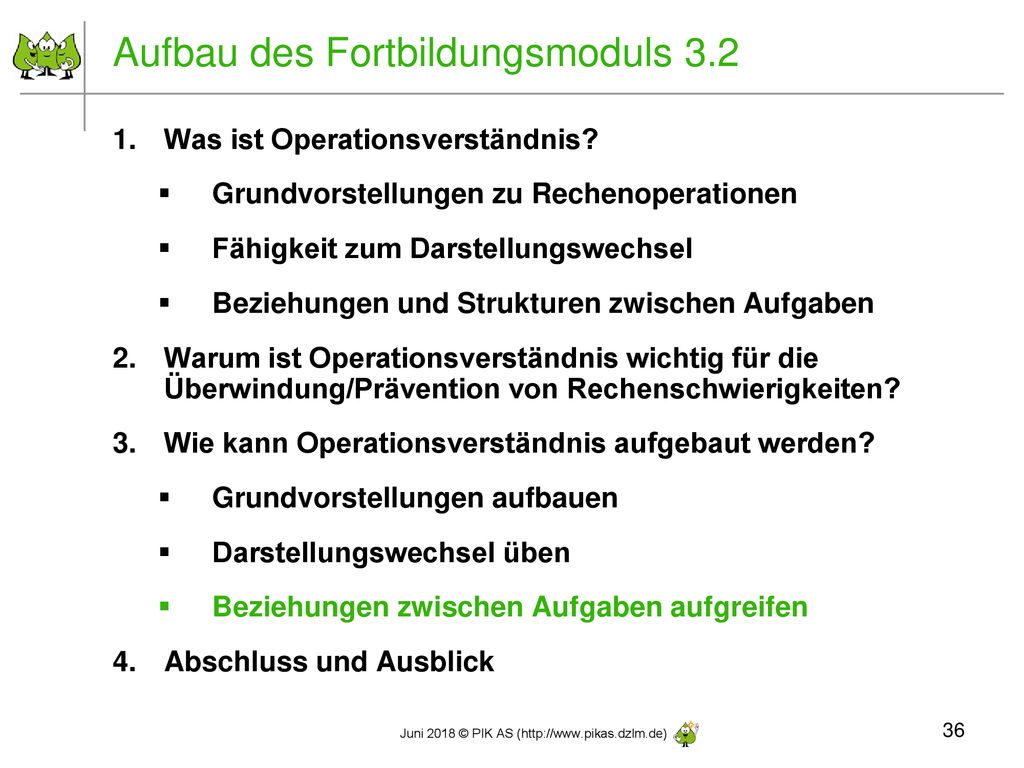 Aufbau des Fortbildungsmoduls 3.2

1. Was ist Operationsverständnis?
 ▪ Grundvorstellungen zu Rechenoperationen
 ▪ Fähigkeit zum Darstellungswechsel
 ▪ Beziehungen und Strukturen zwischen Aufgaben
2. Warum ist Operationsverständnis wichtig für die Überwindung/Prävention von Rechenschwierigkeiten?
3. Wie kann Operationsverständnis aufgebaut werden?
 ▪ Grundvorstellungen aufbauen
 ▪ Darstellungswechsel üben
 ▪ Beziehungen zwischen Aufgaben aufgreifen
4. Abschluss und Ausblick

Juni 2018 © PIK AS (http://www.pikas.dzlm.de)

36